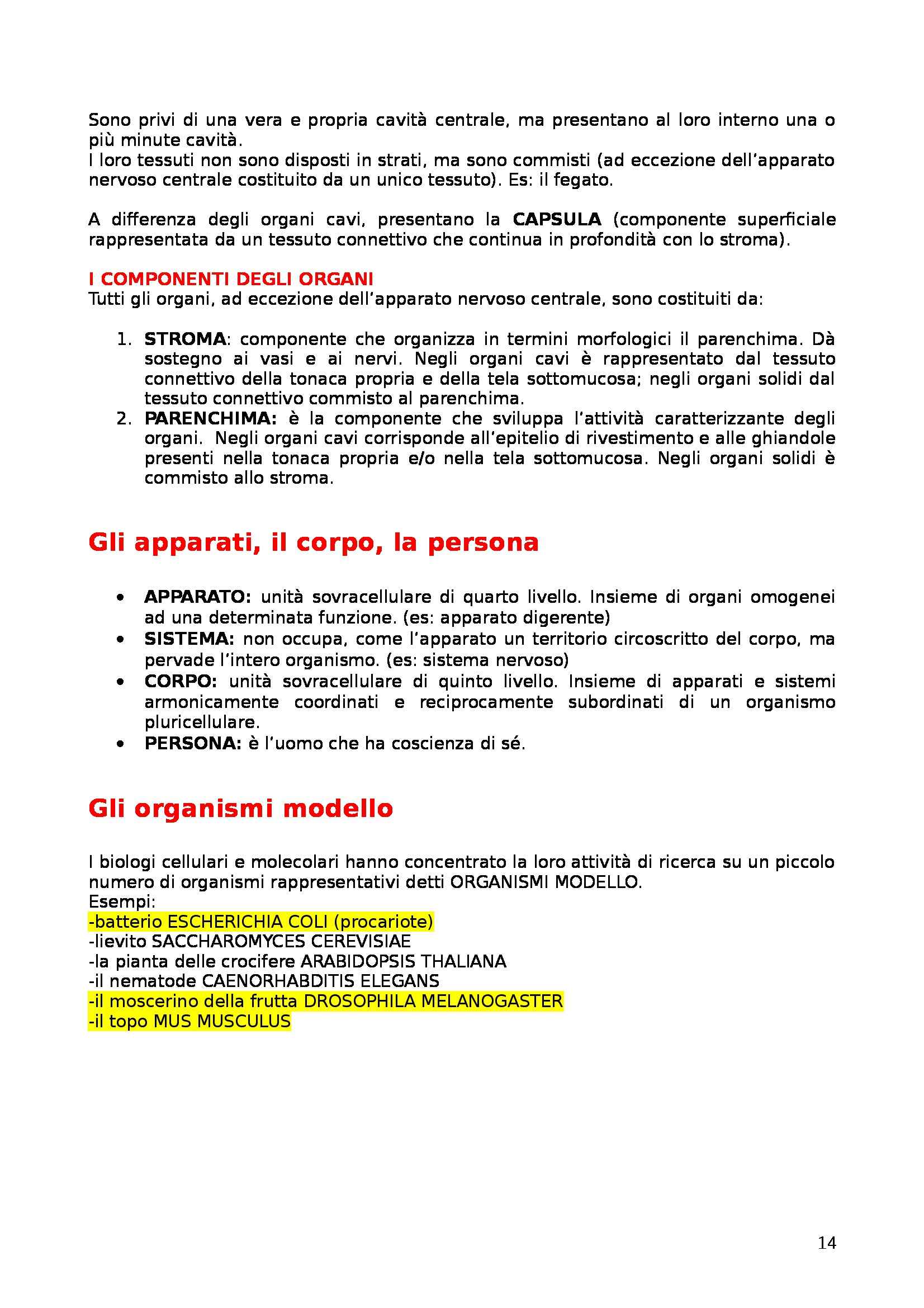 Sono privi di una vera e propria cavità centrale, ma presentano al loro interno una o più minute cavità.
I loro tessuti non sono disposti in strati, ma sono commisti (ad eccezione dell'apparato nervoso centrale costituito da un unico tessuto). Es: il fegato.

A differenza degli organi cavi, presentano la CAPSULA (componente superficiale rappresentata da un tessuto connettivo che continua in profondità con lo stroma).

I COMPONENTI DEGLI ORGANI
Tutti gli organi, ad eccezione dell'apparato nervoso centrale, sono costituiti da:

1. STROMA: componente che organizza in termini morfologici il parenchima. Dà sostegno ai vasi e ai nervi. Negli organi cavi è rappresentato dal tessuto connettivo della tonaca propria e della tela sottomucosa; negli organi solidi dal tessuto connettivo commisto al parenchima.
2. PARENCHIMA: è la componente che sviluppa l'attività caratterizzante degli organi. Negli organi cavi corrisponde all'epitelio di rivestimento e alle ghiandole presenti nella tonaca propria e/o nella tela sottomucosa. Negli organi solidi è commisto allo stroma.

Gli apparati, il corpo, la persona

• APPARATO: unità sovracellulare di quarto livello. Insieme di organi omogenei ad una determinata funzione. (es: apparato digerente)
• SISTEMA: non occupa, come l'apparato un territorio circoscritto del corpo, ma pervade l'intero organismo. (es: sistema nervoso)
• CORPO: unità sovracellulare di quinto livello. Insieme di apparati e sistemi armonicamente coordinati e reciprocamente subordinati di un organismo pluricellulare.
• PERSONA: è l'uomo che ha coscienza di sé.

Gli organismi modello

I biologi cellulari e molecolari hanno concentrato la loro attività di ricerca su un piccolo numero di organismi rappresentativi detti ORGANISMI MODELLO.
Esempi:
-batterio ESCHERICHIA COLI (procariote)
-lievito SACCHAROMYCES CEREVISIAE
-la pianta delle crocifere ARABIDOPSIS THALIANA
-il nematode CAENORHABDITIS ELEGANS
-il moscerino della frutta DROSOPHILA MELANOGASTER
-il topo MUS MUSCULUS

14